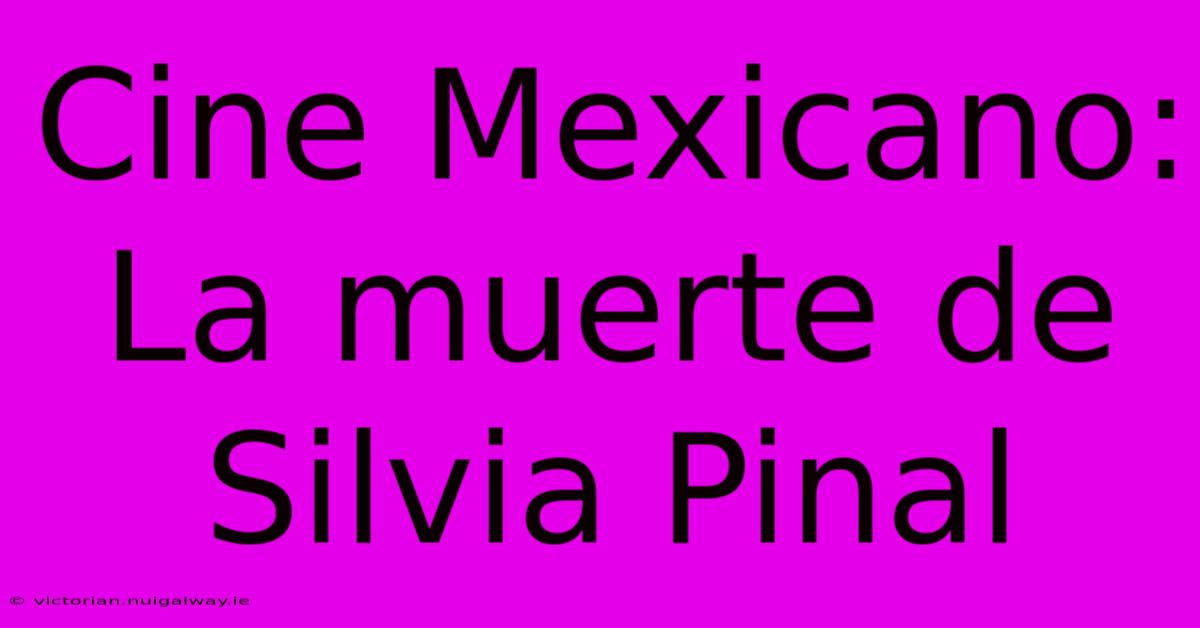 Cine Mexicano: La muerte de Silvia Pinal

© victorian.nuigalway.ie